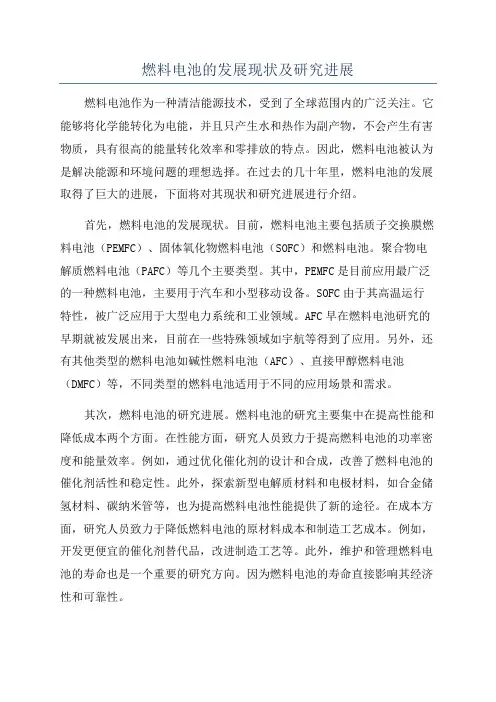 燃料电池的发展现状及研究进展

燃料电池作为一种清洁能源技术，受到了全球范围内的广泛关注。它能够将化学能转化为电能，并且只产生水和热作为副产物，不会产生有害物质，具有很高的能量转化效率和零排放的特点。因此，燃料电池被认为是解决能源和环境问题的理想选择。在过去的几十年里，燃料电池的发展取得了巨大的进展，下面将对其现状和研究进展进行介绍。

首先，燃料电池的发展现状。目前，燃料电池主要包括质子交换膜燃料电池（PEMFC）、固体氧化物燃料电池（SOFC）和燃料电池。聚合物电解质燃料电池（PAFC）等几个主要类型。其中，PEMFC是目前应用最广泛的一种燃料电池，主要用于汽车和小型移动设备。SOFC由于其高温运行特性，被广泛应用于大型电力系统和工业领域。AFC早在燃料电池研究的早期就被发展出来，目前在一些特殊领域如宇航等得到了应用。另外，还有其他类型的燃料电池如碱性燃料电池（AFC）、直接甲醇燃料电池（DMFC）等，不同类型的燃料电池适用于不同的应用场景和需求。

其次，燃料电池的研究进展。燃料电池的研究主要集中在提高性能和降低成本两个方面。在性能方面，研究人员致力于提高燃料电池的功率密度和能量效率。例如，通过优化催化剂的设计和合成，改善了燃料电池的催化剂活性和稳定性。此外，探索新型电解质材料和电极材料，如合金储氢材料、碳纳米管等，也为提高燃料电池性能提供了新的途径。在成本方面，研究人员致力于降低燃料电池的原材料成本和制造工艺成本。例如，开发更便宜的催化剂替代品，改进制造工艺等。此外，维护和管理燃料电池的寿命也是一个重要的研究方向。因为燃料电池的寿命直接影响其经济性和可靠性。